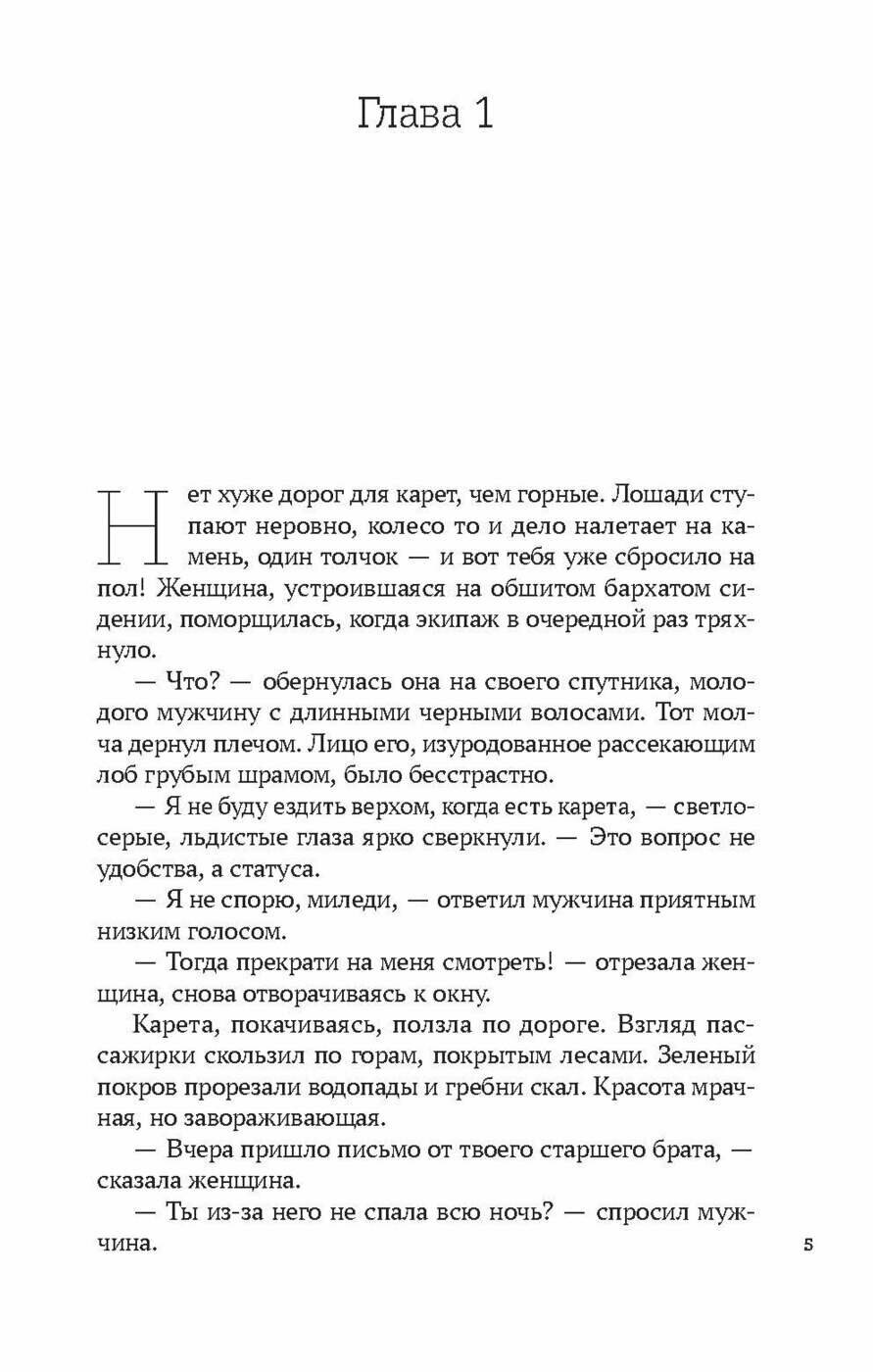 Глава 1

Нет хуже дорог для карет, чем горные. Лошади ступают неровно, колесо то и дело налетает на камень, один толчок — и вот тебя уже сбросило на пол! Женщина, устроившаяся на обшитом бархатом сидении, поморщилась, когда экипаж в очередной раз тряхнуло.

— Что? — обернулась она на своего спутника, молодого мужчину с длинными черными волосами. Тот молча дернул плечом. Лицо его, изуродованное рассекающим лоб грубым шрамом, было бесстрастно.

— Я не буду ездить верхом, когда есть карета, — светло-серые, льдистые глаза ярко сверкнули. — Это вопрос не удобства, а статуса.

— Я не спорю, миледи, — ответил мужчина приятным низким голосом.

— Тогда прекрати на меня смотреть! — отрезала женщина, снова отворачиваясь к окну.

Карета, покачиваясь, ползла по дороге. Взгляд пассажирки скользил по горам, покрытым лесами. Зеленый покров прорезали водопады и гребни скал. Красота мрачная, но завораживающая.

— Вчера пришло письмо от твоего старшего брата, — сказала женщина.

— Ты из-за него не спала всю ночь? — спросил мужчина.

5